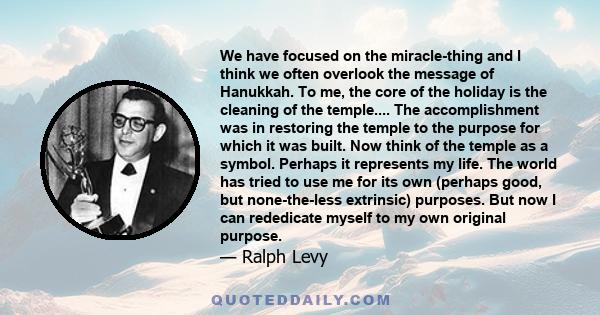 We have focused on the miracle-thing and I think we often overlook the message of Hanukkah. To me, the core of the holiday is the cleaning of the temple.... The accomplishment was in restoring the temple to the purpose for which it was built. Now think of the temple as a symbol. Perhaps it represents my life. The world has tried to use me for its own (perhaps good, but none-the-less extrinsic) purposes. But now I can rededicate myself to my own original purpose.

— Ralph Levy

QUOTEDDAILY.COM